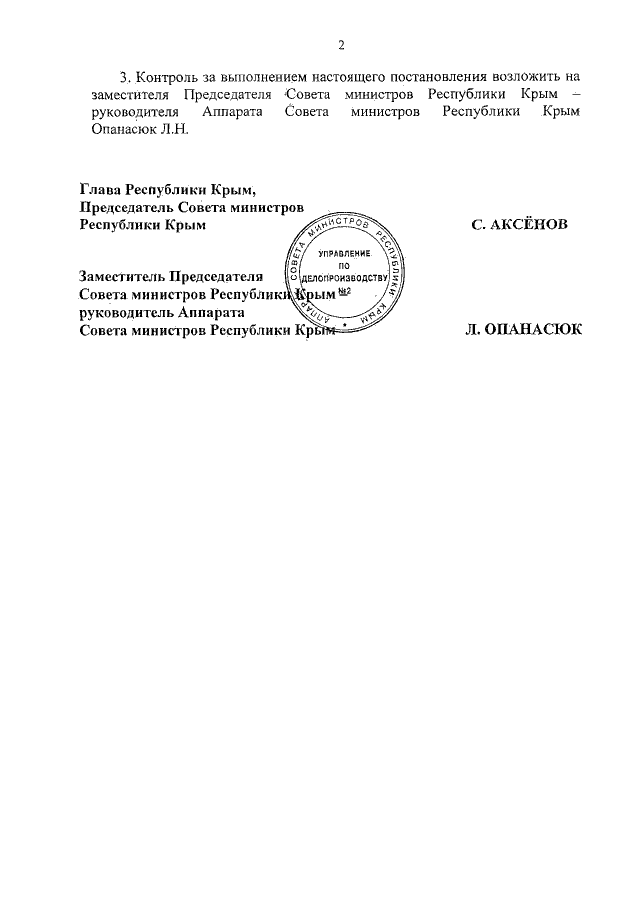 2

3. Контроль за выполнением настоящего постановления возложить на заместителя Председателя Совета министров Республики Крым – руководителя Аппарата Совета министров Республики Крым Опанасюк Л.Н.

Глава Республики Крым,
Председатель Совета министров
Республики Крым

С. АКСЁНОВ

Заместитель Председателя
Совета министров Республики Крым –
руководитель Аппарата
Совета министров Республики Крым

Л. ОПАНАСЮК

АППАРАТ СОВЕТА МИНИСТРОВ РЕСПУБЛИКИ КРЫМ
УПРАВЛЕНИЕ ПО ДЕЛОПРОИЗВОДСТВУ
№2